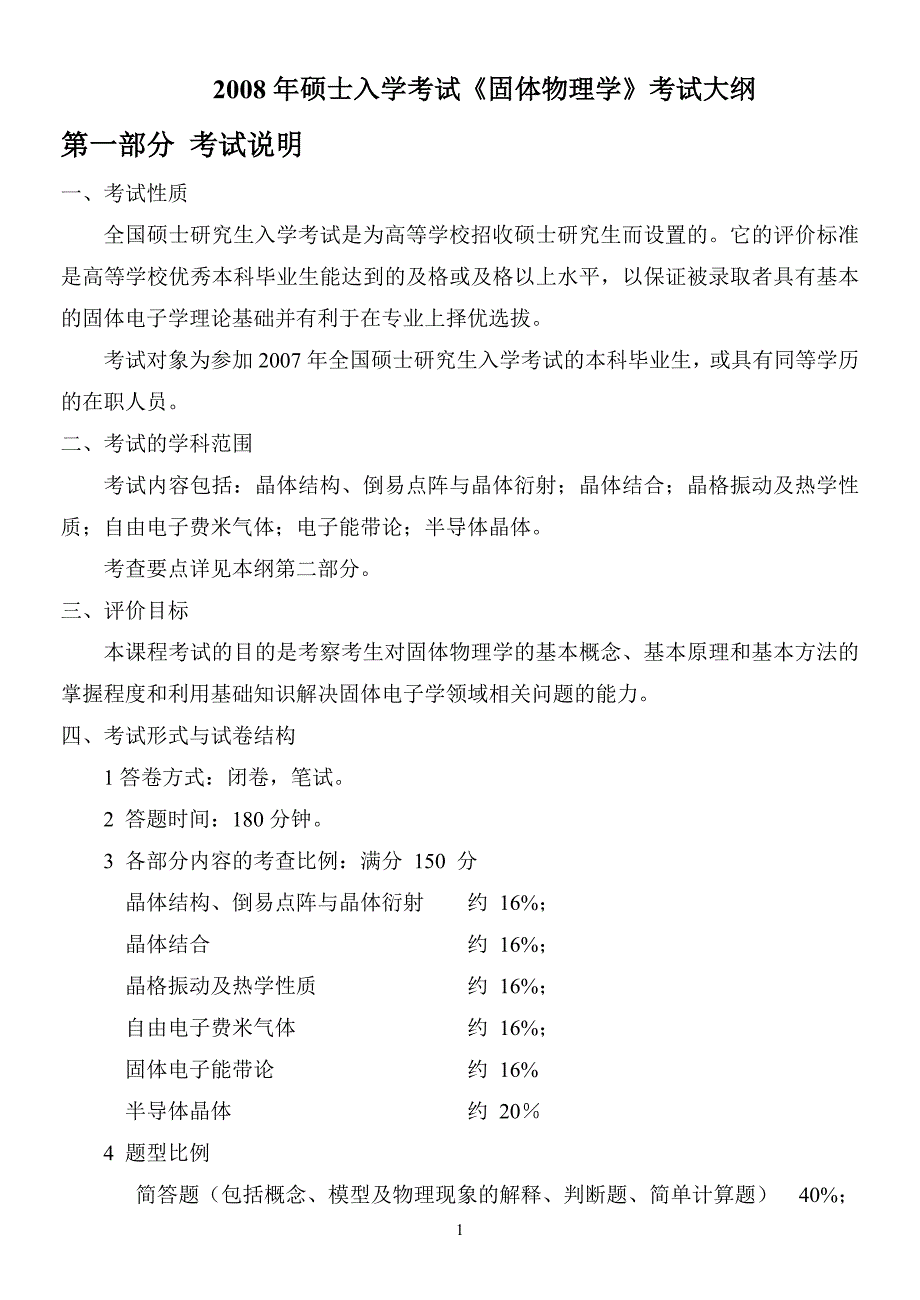 2008 年硕士入学考试《固体物理学》考试大纲

第一部分 考试说明

一、考试性质

全国硕士研究生入学考试是为高等学校招收硕士研究生而设置的。它的评价标准是高等学校优秀本科毕业生能达到的及格或及格以上水平，以保证被录取者具有基本的固体电子学理论基础并有利于在专业上择优选拔。

考试对象为参加 2007 年全国硕士研究生入学考试的本科毕业生，或具有同等学历的在职人员。

二、考试的学科范围

考试内容包括：晶体结构、倒易点阵与晶体衍射；晶体结合；晶格振动及热学性质；自由电子费米气体；电子能带论；半导体晶体。

考查要点详见本纲第二部分。

三、评价目标

本课程考试的目的是考察考生对固体物理学的基本概念、基本原理和基本方法的掌握程度和利用基础知识解决固体电子学领域相关问题的能力。

四、考试形式与试卷结构

1 答卷方式：闭卷，笔试。

2 答题时间：180 分钟。

3 各部分内容的考查比例：满分 150 分

晶体结构、倒易点阵与晶体衍射　约 16%；

晶体结合　约 16%；

晶格振动及热学性质　约 16%；

自由电子费米气体　约 16%；

固体电子能带论　约 16%

半导体晶体　约 20%

4 题型比例

简答题（包括概念、模型及物理现象的解释、判断题、简单计算题）　40%；

1